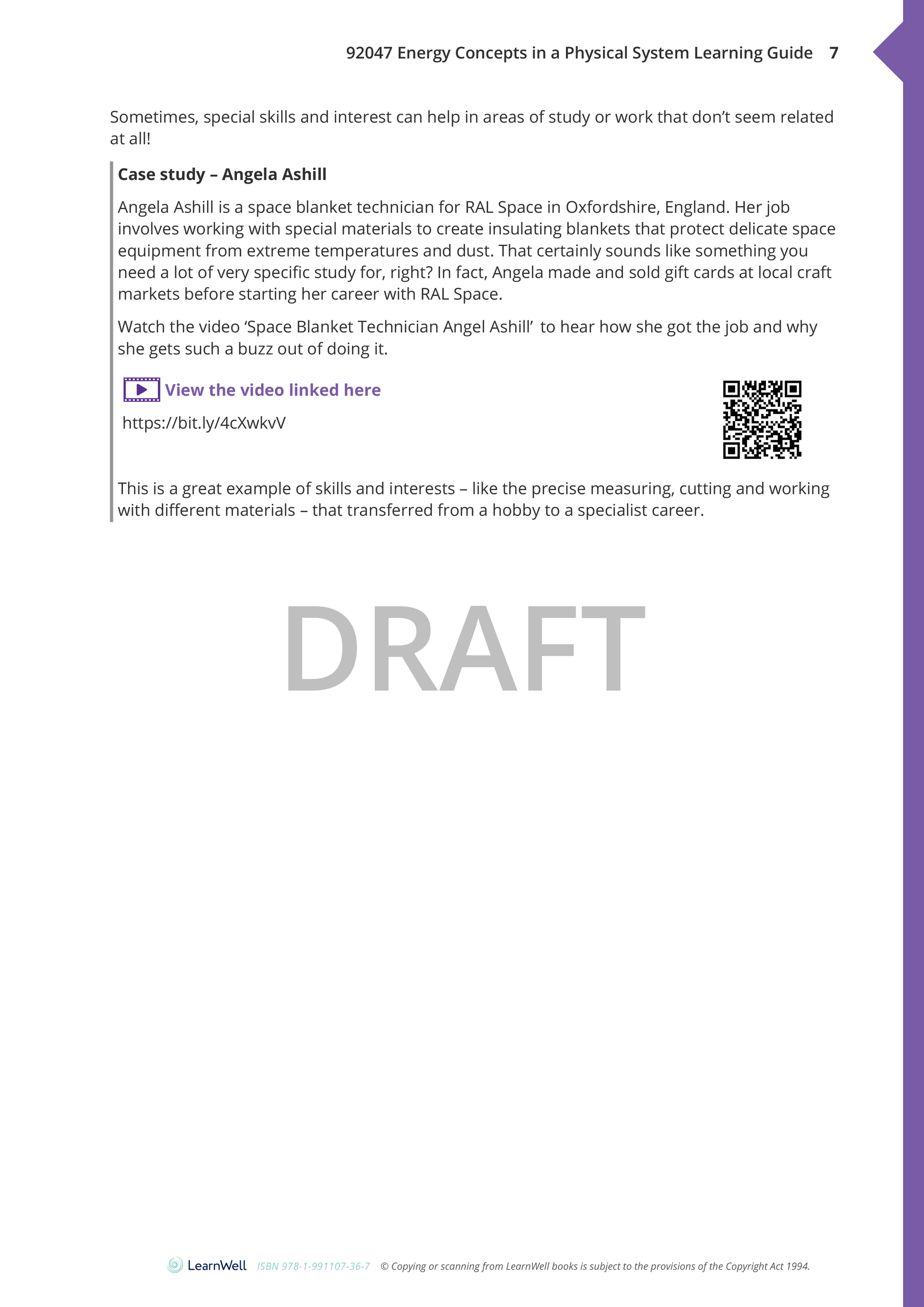 92047 Energy Concepts in a Physical System Learning Guide 7

Sometimes, special skills and interest can help in areas of study or work that don't seem related at all!

Case study – Angela Ashill

Angela Ashill is a space blanket technician for RAL Space in Oxfordshire, England. Her job involves working with special materials to create insulating blankets that protect delicate space equipment from extreme temperatures and dust. That certainly sounds like something you need a lot of very specific study for, right? In fact, Angela made and sold gift cards at local craft markets before starting her career with RAL Space.

Watch the video 'Space Blanket Technician Angel Ashill' to hear how she got the job and why she gets such a buzz out of doing it.

View the video linked here

https://bit.ly/4cXwkvV

This is a great example of skills and interests – like the precise measuring, cutting and working with different materials – that transferred from a hobby to a specialist career.

LearnWell ISBN 978-1-991107-36-7 © Copying or scanning from LearnWell books is subject to the provisions of the Copyright Act 1994.

DRAFT